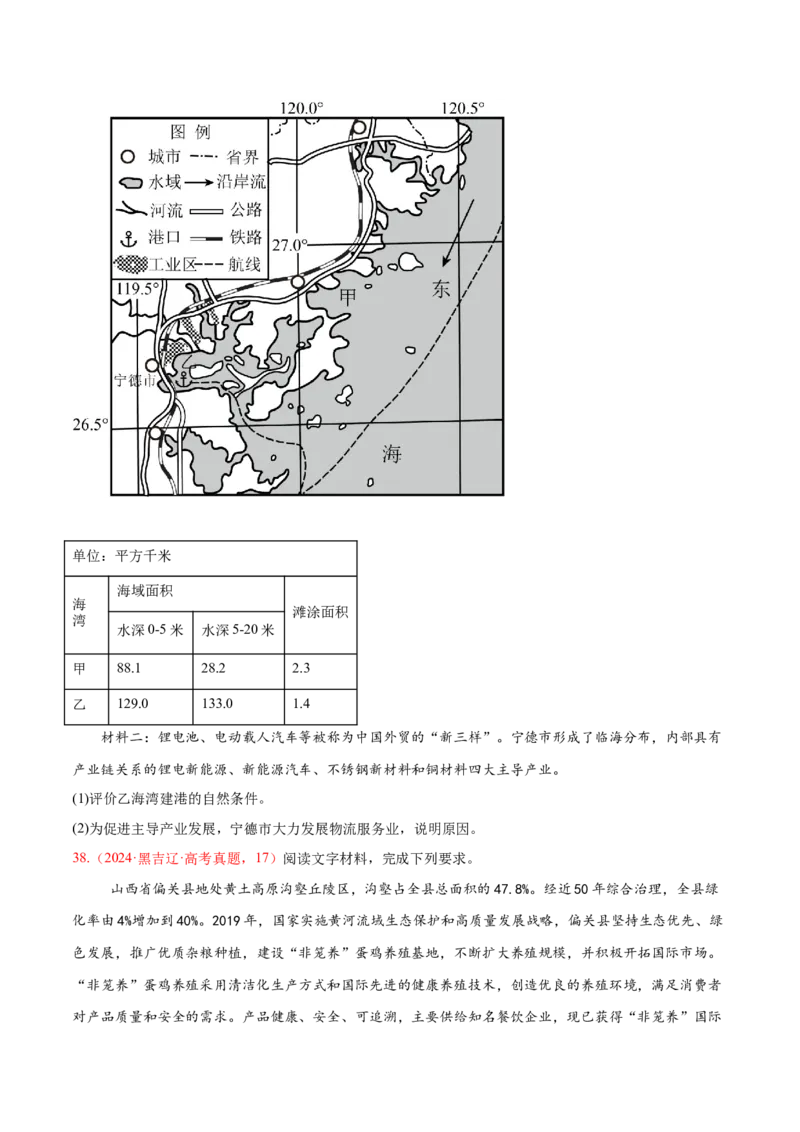 120.0°

120.5°

图 例

城市 省界

水域 沿岸流

河流 公路

港口 铁路

工业区 航线

27.0°

119.5°

甲

东

宁德市

26.5°

海

| 单位：平方千米 | | | |
|---|---|---|---|
| 海湾 | 海域面积 | | 滩涂面积 |
| | 水深 0-5 米 | 水深 5-20 米 | |
| 甲 | 88.1 | 28.2 | 2.3 |
| 乙 | 129.0 | 133.0 | 1.4 |

材料二：锂电池、电动载人汽车等被称为中国外贸的“新三样”。宁德市形成了临海分布，内部具有产业链关系的锂电新能源、新能源汽车、不锈钢新材料和铜材料四大主导产业。

(1)评价乙海湾建港的自然条件。

(2)为促进主导产业发展，宁德市大力发展物流服务业，说明原因。

38.（2024·黑吉辽·高考真题，17）阅读文字材料，完成下列要求。

山西省偏关县地处黄土高原沟壑丘陵区，沟壑占全县总面积的 47.8%。经近 50 年综合治理，全县绿化率由 4%增加到 40%。2019 年，国家实施黄河流域生态保护和高质量发展战略，偏关县坚持生态优先、绿色发展，推广优质杂粮种植，建设“非笼养”蛋鸡养殖基地，不断扩大养殖规模，并积极开拓国际市场。“非笼养”蛋鸡养殖采用清洁化生产方式和国际先进的健康养殖技术，创造优良的养殖环境，满足消费者对产品质量和安全的需求。产品健康、安全、可追溯，主要供给知名餐饮企业，现已获得“非笼养”国际